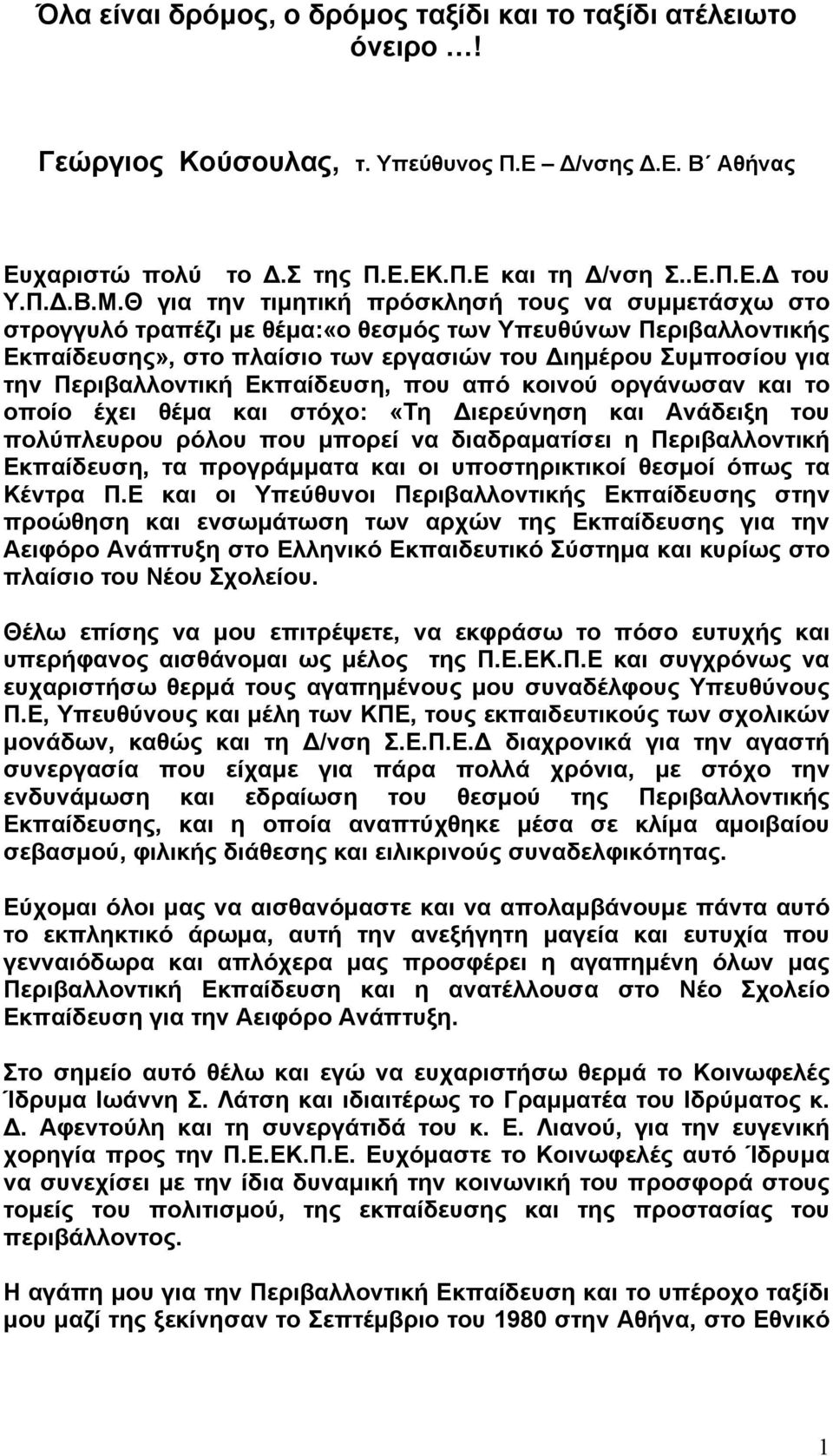 Όλα είναι δρόμος, ο δρόμος ταξίδι και το ταξίδι ατέλειωτο όνειρο …!

Γεώργιος Κούσουλας, τ. Υπεύθυνος Π.Ε – Δ/νσης Δ.Ε. Β΄ Αθήνας

Ευχαριστώ πολύ το Δ.Σ της Π.Ε.ΕΚ.Π.Ε και τη Δ/νση Σ..Ε.Π.Ε.Δ του Υ.Π.Δ.Β.Μ.Θ για την τιμητική πρόσκλησή τους να συμμετάσχω στο στρογγυλό τραπέζι με θέμα:«ο θεσμός των Υπευθύνων Περιβαλλοντικής Εκπαίδευσης», στο πλαίσιο των εργασιών του Διημέρου Συμποσίου για την Περιβαλλοντική Εκπαίδευση, που από κοινού οργάνωσαν και το οποίο έχει θέμα και στόχο: «Τη Διερεύνηση και Ανάδειξη του πολύπλευρου ρόλου που μπορεί να διαδραματίσει η Περιβαλλοντική Εκπαίδευση, τα προγράμματα και οι υποστηρικτικοί θεσμοί όπως τα Κέντρα Π.Ε και οι Υπεύθυνοι Περιβαλλοντικής Εκπαίδευσης στην προώθηση και ενσωμάτωση των αρχών της Εκπαίδευσης για την Αειφόρο Ανάπτυξη στο Ελληνικό Εκπαιδευτικό Σύστημα και κυρίως στο πλαίσιο του Νέου Σχολείου.

Θέλω επίσης να μου επιτρέψετε, να εκφράσω το πόσο ευτυχής και υπερήφανος αισθάνομαι ως μέλος της Π.Ε.ΕΚ.Π.Ε και συγχρόνως να ευχαριστήσω θερμά τους αγαπημένους μου συναδέλφους Υπευθύνους Π.Ε, Υπευθύνους και μέλη των ΚΠΕ, τους εκπαιδευτικούς των σχολικών μονάδων, καθώς και τη Δ/νση Σ.Ε.Π.Ε.Δ διαχρονικά για την αγαστή συνεργασία που είχαμε για πάρα πολλά χρόνια, με στόχο την ενδυνάμωση και εδραίωση του θεσμού της Περιβαλλοντικής Εκπαίδευσης, και η οποία αναπτύχθηκε μέσα σε κλίμα αμοιβαίου σεβασμού, φιλικής διάθεσης και ειλικρινούς συναδελφικότητας.

Εύχομαι όλοι μας να αισθανόμαστε και να απολαμβάνουμε πάντα αυτό το εκπληκτικό άρωμα, αυτή την ανεξήγητη μαγεία και ευτυχία που γενναιόδωρα και απλόχερα μας προσφέρει η αγαπημένη όλων μας Περιβαλλοντική Εκπαίδευση και η ανατέλλουσα στο Νέο Σχολείο Εκπαίδευση για την Αειφόρο Ανάπτυξη.

Στο σημείο αυτό θέλω και εγώ να ευχαριστήσω θερμά το Κοινωφελές Ίδρυμα Ιωάννη Σ. Λάτση και ιδιαιτέρως το Γραμματέα του Ιδρύματος κ. Δ. Αφεντούλη και τη συνεργάτιδά του κ. Ε. Λιανού, για την ευγενική χορηγία προς την Π.Ε.ΕΚ.Π.Ε. Ευχόμαστε το Κοινωφελές αυτό Ίδρυμα να συνεχίσει με την ίδια δυναμική την κοινωνική του προσφορά στους τομείς του πολιτισμού, της εκπαίδευσης και της προστασίας του περιβάλλοντος.

Η αγάπη μου για την Περιβαλλοντική Εκπαίδευση και το υπέροχο ταξίδι μου μαζί της ξεκίνησαν το Σεπτέμβριο του 1980 στην Αθήνα, στο Εθνικό

1